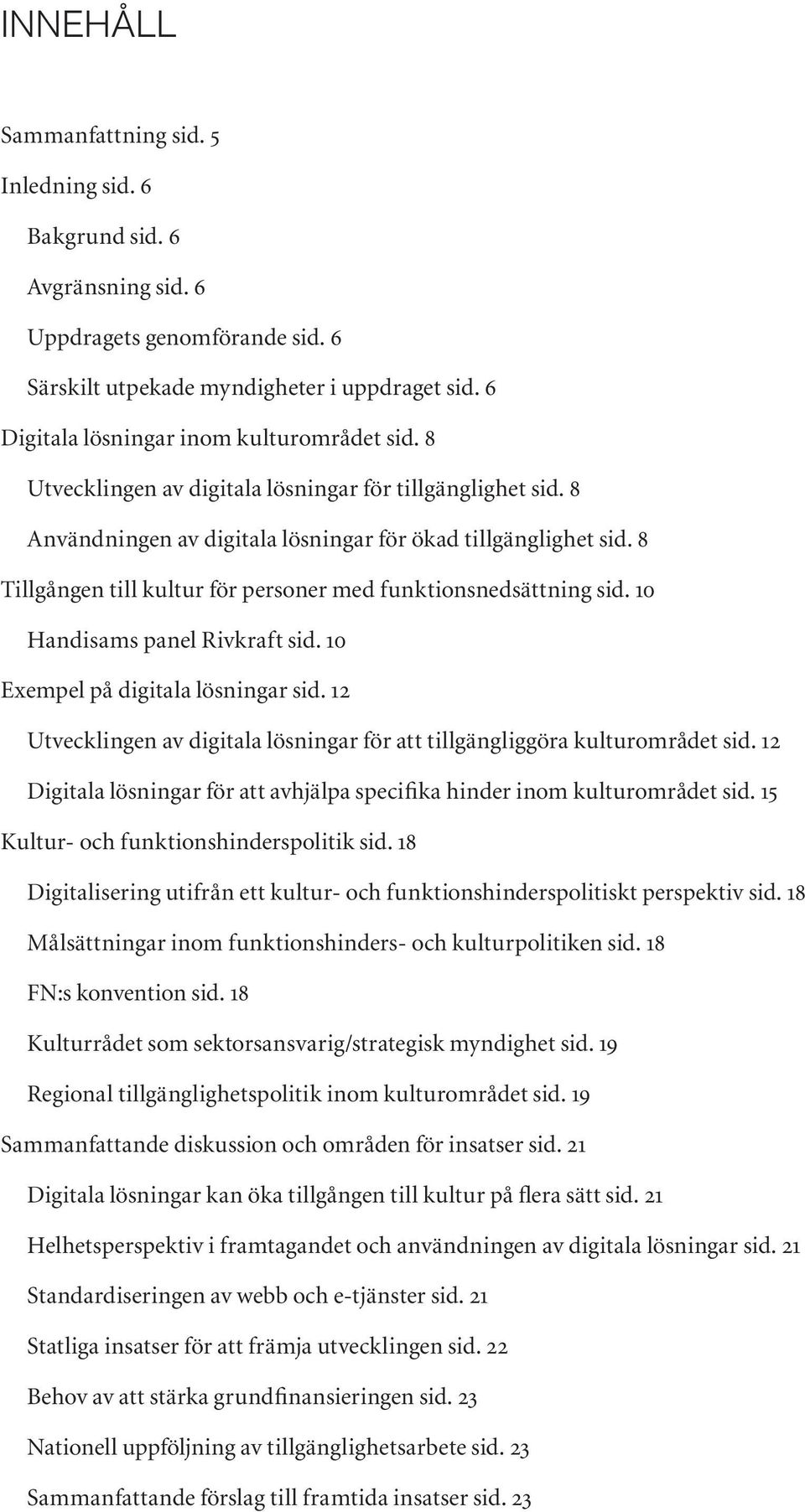 INNEHÅLL

Sammanfattning sid. 5

Inledning sid. 6

Bakgrund sid. 6

Avgränsning sid. 6

Uppdragets genomförande sid. 6

Särskilt utpekade myndigheter i uppdraget sid. 6

Digitala lösningar inom kulturområdet sid. 8

Utvecklingen av digitala lösningar för tillgänglighet sid. 8

Användningen av digitala lösningar för ökad tillgänglighet sid. 8

Tillgången till kultur för personer med funktionsnedsättning sid. 10

Handisams panel Rivkraft sid. 10

Exempel på digitala lösningar sid. 12

Utvecklingen av digitala lösningar för att tillgängliggöra kulturområdet sid. 12

Digitala lösningar för att avhjälpa specifika hinder inom kulturområdet sid. 15

Kultur- och funktionshinderspolitik sid. 18

Digitalisering utifrån ett kultur- och funktionshinderspolitiskt perspektiv sid. 18

Målsättningar inom funktionshinders- och kulturpolitiken sid. 18

FN:s konvention sid. 18

Kulturrådet som sektorsansvarig/strategisk myndighet sid. 19

Regional tillgänglighetspolitik inom kulturområdet sid. 19

Sammanfattande diskussion och områden för insatser sid. 21

Digitala lösningar kan öka tillgången till kultur på flera sätt sid. 21

Helhetsperspektiv i framtagandet och användningen av digitala lösningar sid. 21

Standardiseringen av webb och e-tjänster sid. 21

Statliga insatser för att främja utvecklingen sid. 22

Behov av att stärka grundfinansieringen sid. 23

Nationell uppföljning av tillgänglighetsarbete sid. 23

Sammanfattande förslag till framtida insatser sid. 23